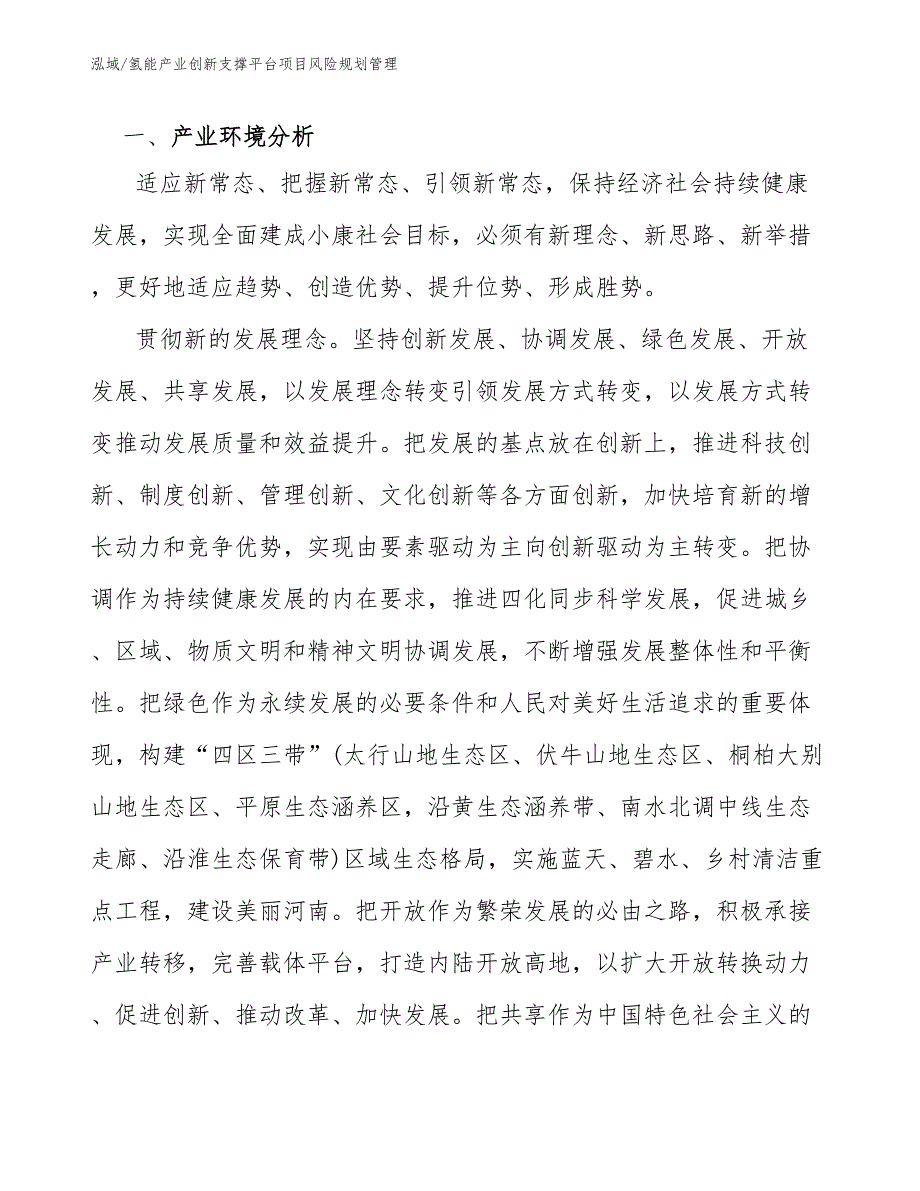 泓域/氢能产业创新支撑平台项目风险规划管理

一、产业环境分析

适应新常态、把握新常态、引领新常态，保持经济社会持续健康发展，实现全面建成小康社会目标，必须有新理念、新思路、新举措，更好地适应趋势、创造优势、提升位势、形成胜势。

贯彻新的发展理念。坚持创新发展、协调发展、绿色发展、开放发展、共享发展，以发展理念转变引领发展方式转变，以发展方式转变推动发展质量和效益提升。把发展的基点放在创新上，推进科技创新、制度创新、管理创新、文化创新等各方面创新，加快培育新的增长动力和竞争优势，实现由要素驱动为主向创新驱动为主转变。把协调作为持续健康发展的内在要求，推进四化同步科学发展，促进城乡、区域、物质文明和精神文明协调发展，不断增强发展整体性和平衡性。把绿色作为永续发展的必要条件和人民对美好生活追求的重要体现，构建“四区三带”(太行山地生态区、伏牛山地生态区、桐柏大别山地生态区、平原生态涵养区，沿黄生态涵养带、南水北调中线生态走廊、沿淮生态保育带)区域生态格局，实施蓝天、碧水、乡村清洁重点工程，建设美丽河南。把开放作为繁荣发展的必由之路，积极承接产业转移，完善载体平台，打造内陆开放高地，以扩大开放转换动力、促进创新、推动改革、加快发展。把共享作为中国特色社会主义的